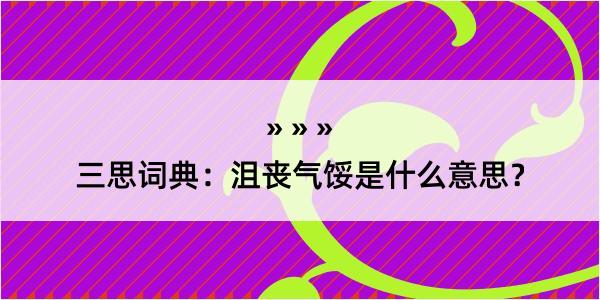 » » »

三思词典：沮丧气馁是什么意思？